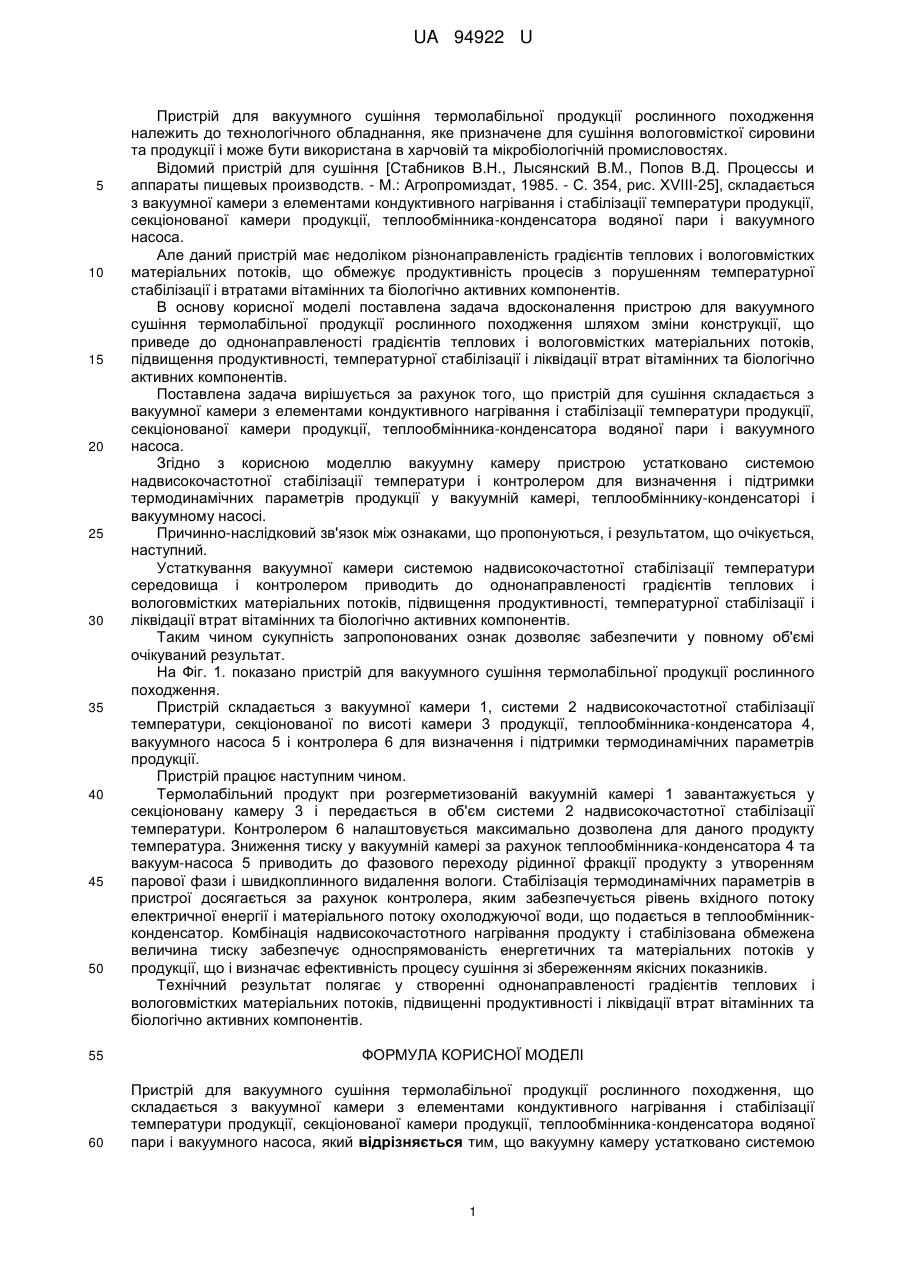 UA 94922 U

Пристрій для вакуумного сушіння термолабільної продукції рослинного походження належить до технологічного обладнання, яке призначене для сушіння вологовмісткої сировини та продукції і може бути використана в харчовій та мікробіологічній промисловостях.

Відомий пристрій для сушіння [Стабников В.Н., Лысянский В.М., Попов В.Д. Процессы и аппараты пищевых производств. - М.: Агропромиздат, 1985. - С. 354, рис. XVIII-25], складається з вакуумної камери з елементами кондуктивного нагрівання і стабілізації температури продукції, секціонованої камери продукції, теплообмінника-конденсатора водяної пари і вакуумного насоса.

Але даний пристрій має недоліком різнонаправленість градієнтів теплових і вологовмістких матеріальних потоків, що обмежує продуктивність процесів з порушенням температурної стабілізації і втратами вітамінних та біологічно активних компонентів.

В основу корисної моделі поставлена задача вдосконалення пристрою для вакуумного сушіння термолабільної продукції рослинного походження шляхом зміни конструкції, що приведе до однонаправленості градієнтів теплових і вологовмістких матеріальних потоків, підвищення продуктивності, температурної стабілізації і ліквідації втрат вітамінних та біологічно активних компонентів.

Поставлена задача вирішується за рахунок того, що пристрій для сушіння складається з вакуумної камери з елементами кондуктивного нагрівання і стабілізації температури продукції, секціонованої камери продукції, теплообмінника-конденсатора водяної пари і вакуумного насоса.

Згідно з корисною моделлю вакуумну камеру пристрою устатковано системою надвисокочастотної стабілізації температури і контролером для визначення і підтримки термодинамічних параметрів продукції у вакуумній камері, теплообміннику-конденсаторі і вакуумному насосі.

Причинно-наслідковий зв'язок між ознаками, що пропонуються, і результатом, що очікується, наступний.

Устаткування вакуумної камери системою надвисокочастотної стабілізації температури середовища і контролером приводить до однонаправленості градієнтів теплових і вологовмістких матеріальних потоків, підвищення продуктивності, температурної стабілізації і ліквідації втрат вітамінних та біологічно активних компонентів.

Таким чином сукупність запропонованих ознак дозволяє забезпечити у повному об'ємі очікуваний результат.

На Фіг. 1. показано пристрій для вакуумного сушіння термолабільної продукції рослинного походження.

Пристрій складається з вакуумної камери 1, системи 2 надвисокочастотної стабілізації температури, секціонованої по висоті камери 3 продукції, теплообмінника-конденсатора 4, вакуумного насоса 5 і контролера 6 для визначення і підтримки термодинамічних параметрів продукції.

Пристрій працює наступним чином.

Термолабільний продукт при розгерметизованій вакуумній камері 1 завантажується у секціоновану камеру 3 і передається в об'єм системи 2 надвисокочастотної стабілізації температури. Контролером 6 налаштовується максимально дозволена для даного продукту температура. Зниження тиску у вакуумній камері за рахунок теплообмінника-конденсатора 4 та вакуум-насоса 5 приводить до фазового переходу рідинної фракції продукту з утворенням парової фази і швидкоплинного видалення вологи. Стабілізація термодинамічних параметрів в пристрої досягається за рахунок контролера, яким забезпечується рівень вхідного потоку електричної енергії і матеріального потоку охолоджуючої води, що подається в теплообмінник-конденсатор. Комбінація надвисокочастотного нагрівання продукту і стабілізована обмежена величина тиску забезпечує односпрямованість енергетичних та матеріальних потоків у продукції, що і визначає ефективність процесу сушіння зі збереженням якісних показників.

Технічний результат полягає у створенні однонаправленості градієнтів теплових і вологовмістких матеріальних потоків, підвищенні продуктивності і ліквідації втрат вітамінних та біологічно активних компонентів.

ФОРМУЛА КОРИСНОЇ МОДЕЛІ

Пристрій для вакуумного сушіння термолабільної продукції рослинного походження, що складається з вакуумної камери з елементами кондуктивного нагрівання і стабілізації температури продукції, секціонованої камери продукції, теплообмінника-конденсатора водяної пари і вакуумного насоса, який відрізняється тим, що вакуумну камеру устатковано системою

5
10
15
20
25
30
35
40
45
50
55
60

1